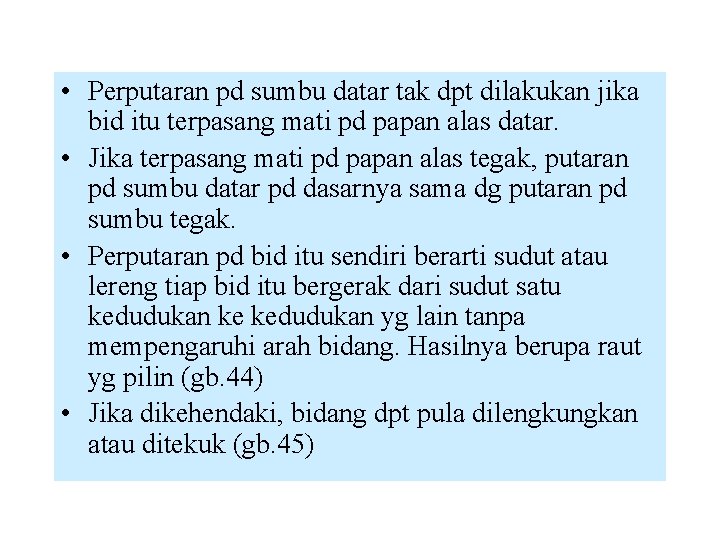 • Perputaran pd sumbu datar tak dpt dilakukan jika bid itu terpasang mati pd papan alas datar.

• Jika terpasang mati pd papan alas tegak, putaran pd sumbu datar pd dasarnya sama dg putaran pd sumbu tegak.

• Perputaran pd bid itu sendiri berarti sudut atau lereng tiap bid itu bergerak dari sudut satu kedudukan ke kedudukan yg lain tanpa mempengaruhi arah bidang. Hasilnya berupa raut yg pilin (gb.44)

• Jika dikehendaki, bidang dpt pula dilengkungkan atau ditekuk (gb.45)